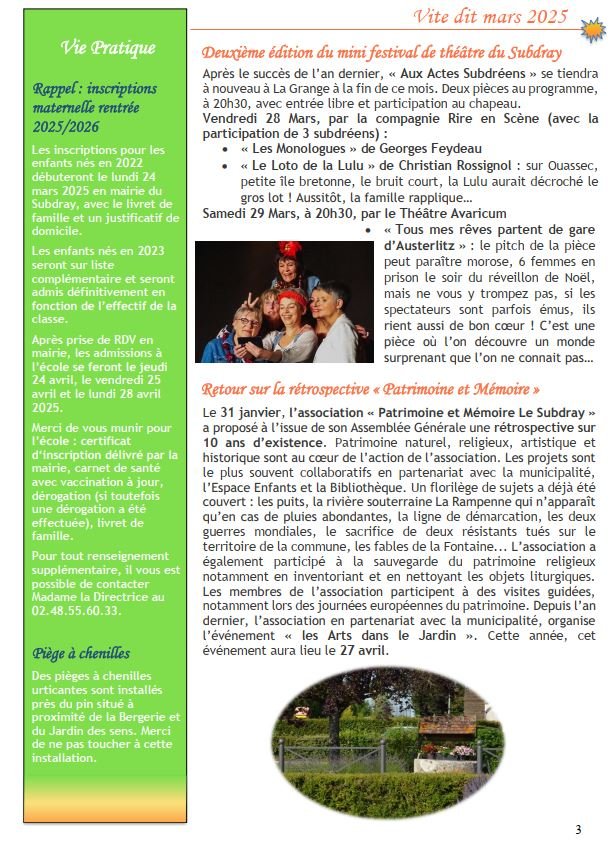 Vite dit mars 2025

Vie Pratique

Rappel : inscriptions maternelle rentrée 2025/2026

Les inscriptions pour les enfants nés en 2022 débuteront le lundi 24 mars 2025 en mairie du Subdray, avec le livret de famille et un justificatif de domicile.

Les enfants nés en 2023 seront sur liste complémentaire et seront admis définitivement en fonction de l'effectif de la classe.

Après prise de RDV en mairie, les admissions à l'école se feront le jeudi 24 avril, le vendredi 25 avril et le lundi 28 avril 2025.

Merci de vous munir pour l'école : certificat d'inscription délivré par la mairie, carnet de santé avec vaccination à jour, dérogation (si toutefois une dérogation a été effectuée), livret de famille.

Pour tout renseignement supplémentaire, il vous est possible de contacter Madame la Directrice au 02.48.55.60.33.

Piège à chenilles

Des pièges à chenilles urticantes sont installés près du pin situé à proximité de la Bergerie et du Jardin des sens. Merci de ne pas toucher à cette installation.

Deuxième édition du mini festival de théâtre du Subdray

Après le succès de l'an dernier, « Aux Actes Subdréens » se tiendra à nouveau à La Grange à la fin de ce mois. Deux pièces au programme, à 20h30, avec entrée libre et participation au chapeau.
Vendredi 28 Mars, par la compagnie Rire en Scène (avec la participation de 3 subdréens) :
• « Les Monologues » de Georges Feydeau
• « Le Loto de la Lulu » de Christian Rossignol : sur Ouassec, petite île bretonne, le bruit court, la Lulu aurait décroché le gros lot ! Aussitôt, la famille rapplique…
Samedi 29 Mars, à 20h30, par le Théâtre Avaricum
• « Tous mes rêves partent de gare d'Austerlitz » : le pitch de la pièce peut paraître morose, 6 femmes en prison le soir du réveillon de Noël, mais ne vous y trompez pas, si les spectateurs sont parfois émus, ils rient aussi de bon cœur ! C'est une pièce où l'on découvre un monde surprenant que l'on ne connait pas…

Retour sur la rétrospective « Patrimoine et Mémoire »

Le 31 janvier, l'association « Patrimoine et Mémoire Le Subdray » a proposé à l'issue de son Assemblée Générale une rétrospective sur 10 ans d'existence. Patrimoine naturel, religieux, artistique et historique sont au cœur de l'action de l'association. Les projets sont le plus souvent collaboratifs en partenariat avec la municipalité, l'Espace Enfants et la Bibliothèque. Un florilège de sujets a déjà été couvert : les puits, la rivière souterraine La Rampenne qui n'apparaît qu'en cas de pluies abondantes, la ligne de démarcation, les deux guerres mondiales, le sacrifice de deux résistants tués sur le territoire de la commune, les fables de la Fontaine... L'association a également participé à la sauvegarde du patrimoine religieux notamment en inventoriant et en nettoyant les objets liturgiques. Les membres de l'association participent à des visites guidées, notamment lors des journées européennes du patrimoine. Depuis l'an dernier, l'association en partenariat avec la municipalité, organise l'événement « les Arts dans le Jardin ». Cette année, cet événement aura lieu le 27 avril.

3